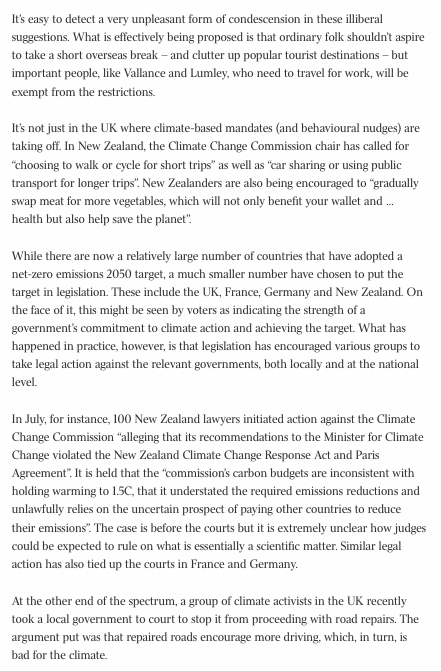 It's easy to detect a very unpleasant form of condescension in these illiberal suggestions. What is effectively being proposed is that ordinary folk shouldn't aspire to take a short overseas break – and clutter up popular tourist destinations – but important people, like Vallance and Lumley, who need to travel for work, will be exempt from the restrictions.

It's not just in the UK where climate-based mandates (and behavioural nudges) are taking off. In New Zealand, the Climate Change Commission chair has called for "choosing to walk or cycle for short trips" as well as "car sharing or using public transport for longer trips". New Zealanders are also being encouraged to "gradually swap meat for more vegetables, which will not only benefit your wallet and ... health but also help save the planet".

While there are now a relatively large number of countries that have adopted a net-zero emissions 2050 target, a much smaller number have chosen to put the target in legislation. These include the UK, France, Germany and New Zealand. On the face of it, this might be seen by voters as indicating the strength of a government's commitment to climate action and achieving the target. What has happened in practice, however, is that legislation has encouraged various groups to take legal action against the relevant governments, both locally and at the national level.

In July, for instance, 100 New Zealand lawyers initiated action against the Climate Change Commission "alleging that its recommendations to the Minister for Climate Change violated the New Zealand Climate Change Response Act and Paris Agreement". It is held that the "commission's carbon budgets are inconsistent with holding warming to 1.5C, that it understated the required emissions reductions and unlawfully relies on the uncertain prospect of paying other countries to reduce their emissions". The case is before the courts but it is extremely unclear how judges could be expected to rule on what is essentially a scientific matter. Similar legal action has also tied up the courts in France and Germany.

At the other end of the spectrum, a group of climate activists in the UK recently took a local government to court to stop it from proceeding with road repairs. The argument put was that repaired roads encourage more driving, which, in turn, is bad for the climate.